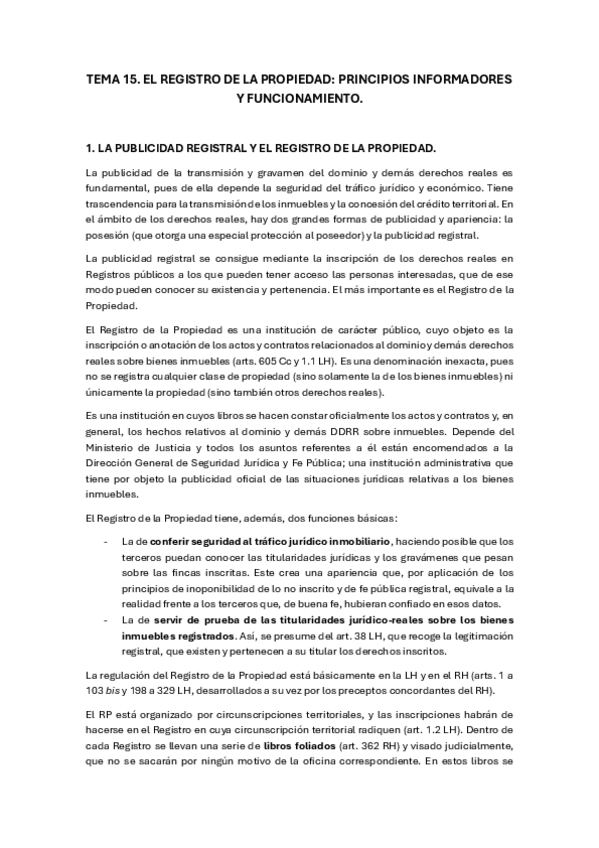 TEMA 15. EL REGISTRO DE LA PROPIEDAD: PRINCIPIOS INFORMADORES Y FUNCIONAMIENTO.

1. LA PUBLICIDAD REGISTRAL Y EL REGISTRO DE LA PROPIEDAD.

La publicidad de la transmisión y gravamen del dominio y demás derechos reales es fundamental, pues de ella depende la seguridad del tráfico jurídico y económico. Tiene trascendencia para la transmisión de los inmuebles y la concesión del crédito territorial. En el ámbito de los derechos reales, hay dos grandes formas de publicidad y apariencia: la posesión (que otorga una especial protección al poseedor) y la publicidad registral.

La publicidad registral se consigue mediante la inscripción de los derechos reales en Registros públicos a los que pueden tener acceso las personas interesadas, que de ese modo pueden conocer su existencia y pertenencia. El más importante es el Registro de la Propiedad.

El Registro de la Propiedad es una institución de carácter público, cuyo objeto es la inscripción o anotación de los actos y contratos relacionados al dominio y demás derechos reales sobre bienes inmuebles (arts. 605 Cc y 1.1 LH). Es una denominación inexacta, pues no se registra cualquier clase de propiedad (sino solamente la de los bienes inmuebles) ni únicamente la propiedad (sino también otros derechos reales).

Es una institución en cuyos libros se hacen constar oficialmente los actos y contratos y, en general, los hechos relativos al dominio y demás DDRR sobre inmuebles. Depende del Ministerio de Justicia y todos los asuntos referentes a él están encomendados a la Dirección General de Seguridad Jurídica y Fe Pública; una institución administrativa que tiene por objeto la publicidad oficial de las situaciones jurídicas relativas a los bienes inmuebles.

El Registro de la Propiedad tiene, además, dos funciones básicas:

- La de conferir seguridad al tráfico jurídico inmobiliario, haciendo posible que los terceros puedan conocer las titularidades jurídicas y los gravámenes que pesan sobre las fincas inscritas. Este crea una apariencia que, por aplicación de los principios de inoponibilidad de lo no inscrito y de fe pública registral, equivale a la realidad frente a los terceros que, de buena fe, hubieran confiado en esos datos.
- La de servir de prueba de las titularidades jurídico-reales sobre los bienes inmuebles registrados. Así, se presume del art. 38 LH, que recoge la legitimación registral, que existen y pertenecen a su titular los derechos inscritos.

La regulación del Registro de la Propiedad está básicamente en la LH y en el RH (arts. 1 a 103 bis y 198 a 329 LH, desarrollados a su vez por los preceptos concordantes del RH).

El RP está organizado por circunscripciones territoriales, y las inscripciones habrán de hacerse en el Registro en cuya circunscripción territorial radiquen (art. 1.2 LH). Dentro de cada Registro se llevan una serie de libros foliados (art. 362 RH) y visado judicialmente, que no se sacarán por ningún motivo de la oficina correspondiente. En estos libros se